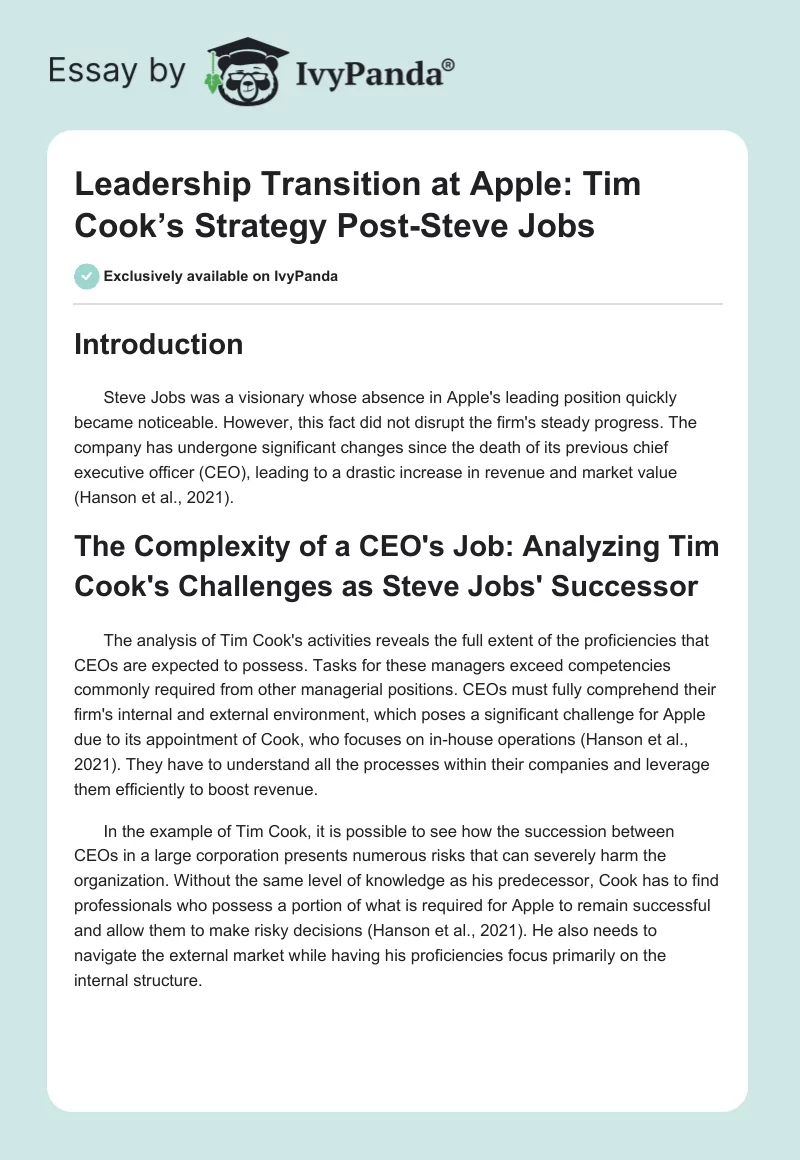 Essay by IvyPanda®

Leadership Transition at Apple: Tim Cook's Strategy Post-Steve Jobs

Exclusively available on IvyPanda

Introduction

Steve Jobs was a visionary whose absence in Apple's leading position quickly became noticeable. However, this fact did not disrupt the firm's steady progress. The company has undergone significant changes since the death of its previous chief executive officer (CEO), leading to a drastic increase in revenue and market value (Hanson et al., 2021).

The Complexity of a CEO's Job: Analyzing Tim Cook's Challenges as Steve Jobs' Successor

The analysis of Tim Cook's activities reveals the full extent of the proficiencies that CEOs are expected to possess. Tasks for these managers exceed competencies commonly required from other managerial positions. CEOs must fully comprehend their firm's internal and external environment, which poses a significant challenge for Apple due to its appointment of Cook, who focuses on in-house operations (Hanson et al., 2021). They have to understand all the processes within their companies and leverage them efficiently to boost revenue.

In the example of Tim Cook, it is possible to see how the succession between CEOs in a large corporation presents numerous risks that can severely harm the organization. Without the same level of knowledge as his predecessor, Cook has to find professionals who possess a portion of what is required for Apple to remain successful and allow them to make risky decisions (Hanson et al., 2021). He also needs to navigate the external market while having his proficiencies focus primarily on the internal structure.